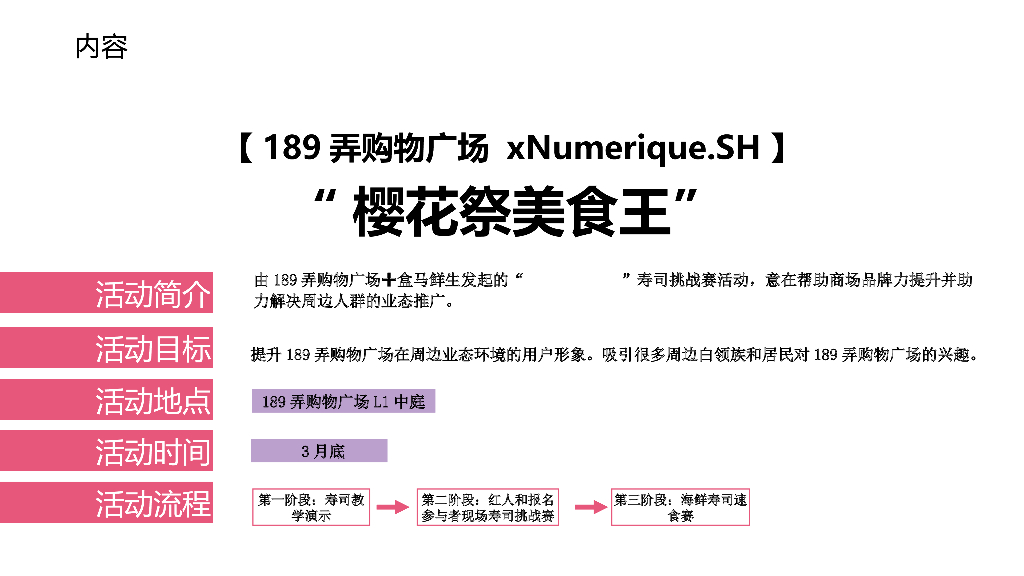 内容

【189弄购物广场 xNumerique.SH】

“樱花祭美食王”

活动简介

由189弄购物广场+盒马鲜生发起的“ ”寿司挑战赛活动，意在帮助商场品牌力提升并助力解决周边人群的业态推广。

活动目标

提升189弄购物广场在周边业态环境的用户形象。吸引很多周边白领族和居民对189弄购物广场的兴趣。

活动地点

189弄购物广场L1中庭

活动时间

3月底

活动流程

第一阶段：寿司教学演示

第二阶段：红人和报名参与者现场寿司挑战赛

第三阶段：海鲜寿司速食赛